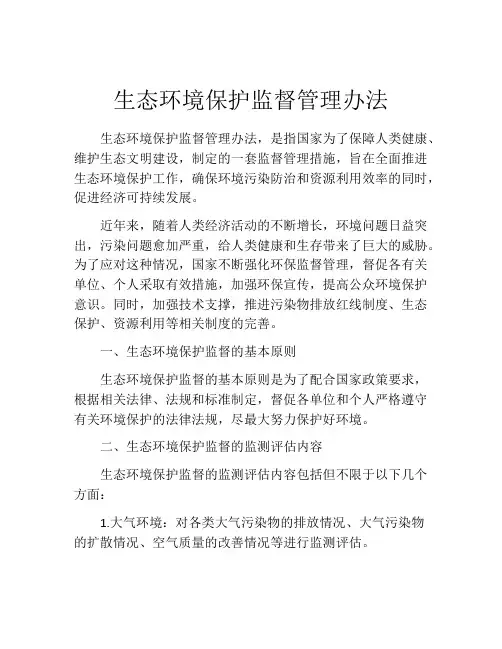 生态环境保护监督管理办法

生态环境保护监督管理办法，是指国家为了保障人类健康、维护生态文明建设，制定的一套监督管理措施，旨在全面推进生态环境保护工作，确保环境污染防治和资源利用效率的同时，促进经济可持续发展。

近年来，随着人类经济活动的不断增长，环境问题日益突出，污染问题愈加严重，给人类健康和生存带来了巨大的威胁。为了应对这种情况，国家不断强化环保监督管理，督促各有关单位、个人采取有效措施，加强环保宣传，提高公众环境保护意识。同时，加强技术支撑，推进污染物排放红线制度、生态保护、资源利用等相关制度的完善。

一、生态环境保护监督的基本原则

生态环境保护监督的基本原则是为了配合国家政策要求，根据相关法律、法规和标准制定，督促各单位和个人严格遵守有关环境保护的法律法规，尽最大努力保护好环境。

二、生态环境保护监督的监测评估内容

生态环境保护监督的监测评估内容包括但不限于以下几个方面：

1.大气环境：对各类大气污染物的排放情况、大气污染物的扩散情况、空气质量的改善情况等进行监测评估。